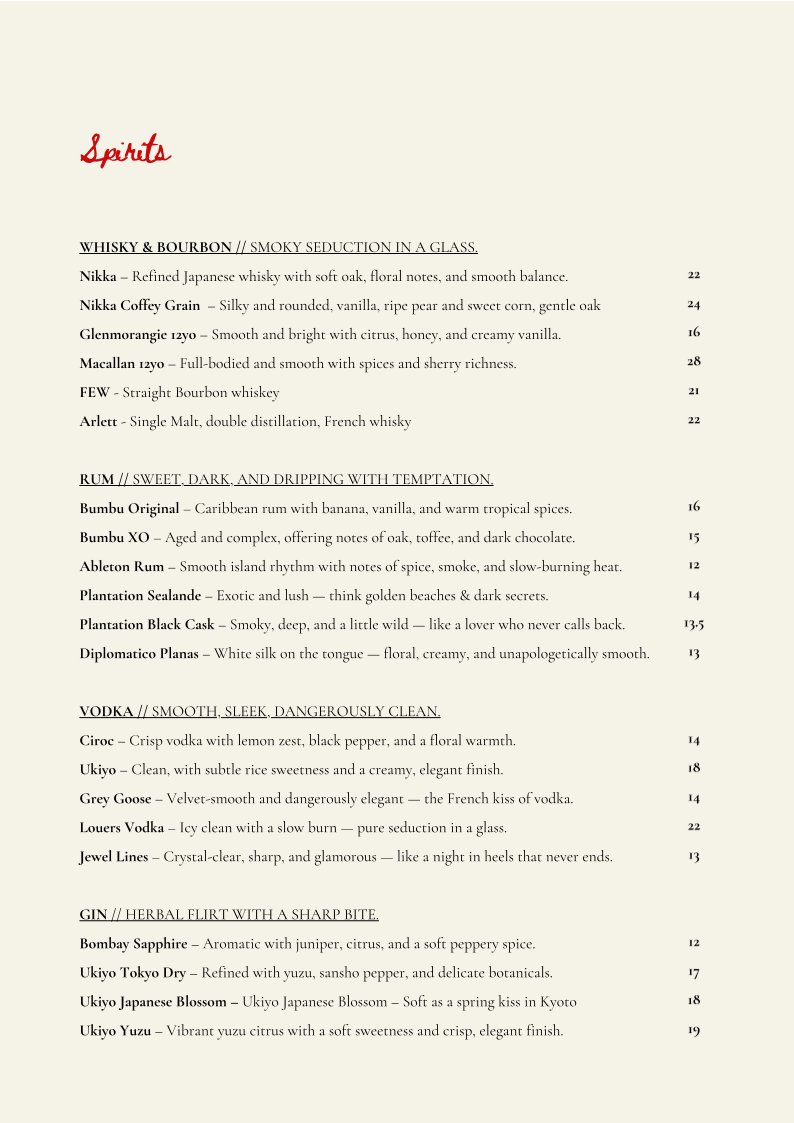 Spirits

WHISKY & BOURBON // SMOKY SEDUCTION IN A GLASS.

Nikka – Refined Japanese whisky with soft oak, floral notes, and smooth balance. 22

Nikka Coffey Grain – Silky and rounded, vanilla, ripe pear and sweet corn, gentle oak 24

Glenmorangie 12yo – Smooth and bright with citrus, honey, and creamy vanilla. 16

Macallan 12yo – Full-bodied and smooth with spices and sherry richness. 28

FEW - Straight Bourbon whiskey 21

Arlett - Single Malt, double distillation, French whisky 22

RUM // SWEET, DARK, AND DRIPPING WITH TEMPTATION.

Bumbu Original – Caribbean rum with banana, vanilla, and warm tropical spices. 16

Bumbu XO – Aged and complex, offering notes of oak, toffee, and dark chocolate. 15

Ableton Rum – Smooth island rhythm with notes of spice, smoke, and slow-burning heat. 12

Plantation Sealande – Exotic and lush — think golden beaches & dark secrets. 14

Plantation Black Cask – Smoky, deep, and a little wild — like a lover who never calls back. 13.5

Diplomatico Planas – White silk on the tongue — floral, creamy, and unapologetically smooth. 13

VODKA // SMOOTH, SLEEK, DANGEROUSLY CLEAN.

Ciroc – Crisp vodka with lemon zest, black pepper, and a floral warmth. 14

Ukiyo – Clean, with subtle rice sweetness and a creamy, elegant finish. 18

Grey Goose – Velvet-smooth and dangerously elegant — the French kiss of vodka. 14

Louers Vodka – Icy clean with a slow burn — pure seduction in a glass. 22

Jewel Lines – Crystal-clear, sharp, and glamorous — like a night in heels that never ends. 13

GIN // HERBAL FLIRT WITH A SHARP BITE.

Bombay Sapphire – Aromatic with juniper, citrus, and a soft peppery spice. 12

Ukiyo Tokyo Dry – Refined with yuzu, sansho pepper, and delicate botanicals. 17

Ukiyo Japanese Blossom – Ukiyo Japanese Blossom – Soft as a spring kiss in Kyoto 18

Ukiyo Yuzu – Vibrant yuzu citrus with a soft sweetness and crisp, elegant finish. 19